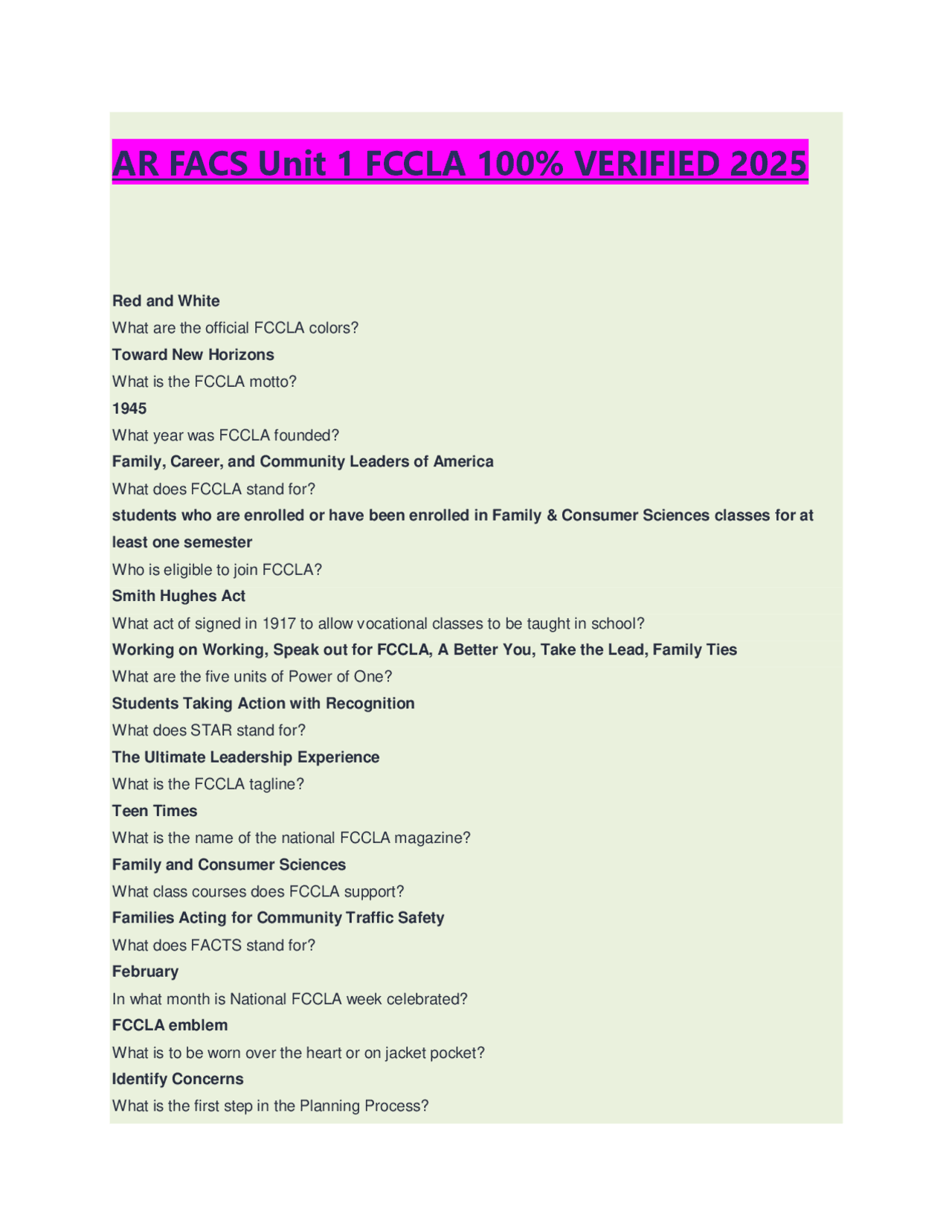 AR FACS Unit 1 FCCLA 100% VERIFIED 2025

Red and White

What are the official FCCLA colors?

Toward New Horizons

What is the FCCLA motto?

1945

What year was FCCLA founded?

Family, Career, and Community Leaders of America

What does FCCLA stand for?

students who are enrolled or have been enrolled in Family & Consumer Sciences classes for at least one semester

Who is eligible to join FCCLA?

Smith Hughes Act

What act of signed in 1917 to allow vocational classes to be taught in school?

Working on Working, Speak out for FCCLA, A Better You, Take the Lead, Family Ties

What are the five units of Power of One?

Students Taking Action with Recognition

What does STAR stand for?

The Ultimate Leadership Experience

What is the FCCLA tagline?

Teen Times

What is the name of the national FCCLA magazine?

Family and Consumer Sciences

What class courses does FCCLA support?

Families Acting for Community Traffic Safety

What does FACTS stand for?

February

In what month is National FCCLA week celebrated?

FCCLA emblem

What is to be worn over the heart or on jacket pocket?

Identify Concerns

What is the first step in the Planning Process?